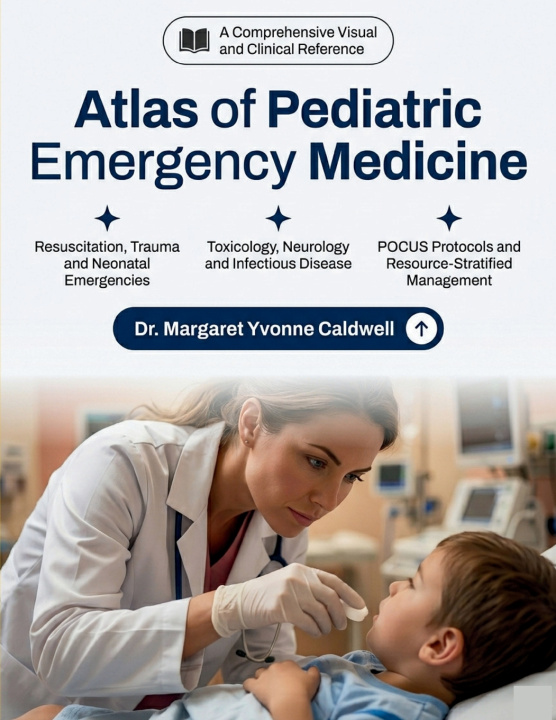 A Comprehensive Visual and Clinical Reference

Atlas of Pediatric Emergency Medicine

Resuscitation, Trauma and Neonatal Emergencies

Toxicology, Neurology and Infectious Disease

POCUS Protocols and Resource-Stratified Management

Dr. Margaret Yvonne Caldwell